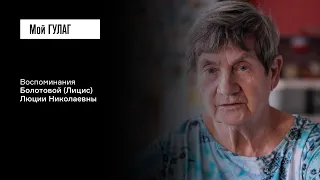 Мой ГУЛАГ

Воспоминания
Болотовой (Лицис)
Люции Николаевны